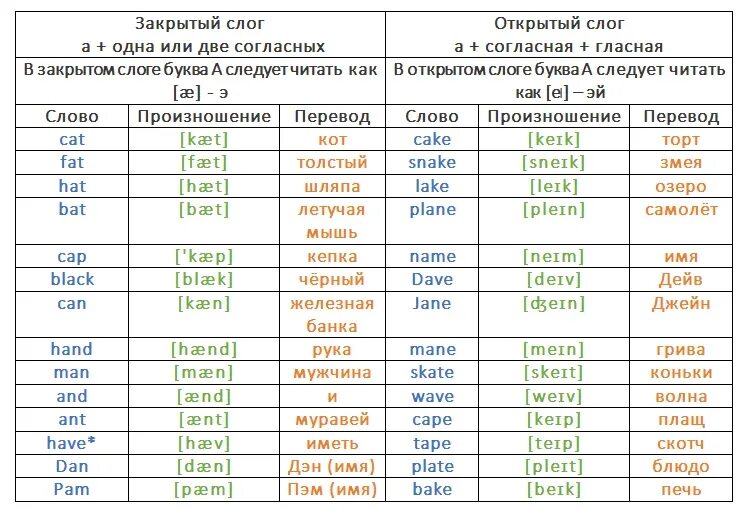 | Закрытый слог а + одна или две согласных | | | Открытый слог а + согласная + гласная | | |
|---|---|---|---|---|---|
| В закрытом слоге буква А следует читать как [æ] - э | | | В открытом слоге буква А следует читать как [eɪ] – эй | | |
| Слово | Произношение | Перевод | Слово | Произношение | Перевод |
| cat | [kæt] | кот | cake | [keɪk] | торт |
| fat | [fæt] | толстый | snake | [sneɪk] | змея |
| hat | [hæt] | шляпа | lake | [leɪk] | озеро |
| bat | [bæt] | летучая мышь | plane | [pleɪn] | самолёт |
| cap | ['kæp] | кепка | name | [neɪm] | имя |
| black | [blæk] | чёрный | Dave | [deɪv] | Дейв |
| can | [kæn] | железная банка | Jane | [ʤeɪn] | Джейн |
| hand | [hænd] | рука | mane | [meɪn] | грива |
| man | [mæn] | мужчина | skate | [skeɪt] | коньки |
| and | [ænd] | и | wave | [weɪv] | волна |
| ant | [ænt] | муравей | cape | [keɪp] | плащ |
| have* | [hæv] | иметь | tape | [teɪp] | скотч |
| Dan | [dæn] | Дэн (имя) | plate | [pleɪt] | блюдо |
| Pam | [pæm] | Пэм (имя) | bake | [beɪk] | печь |